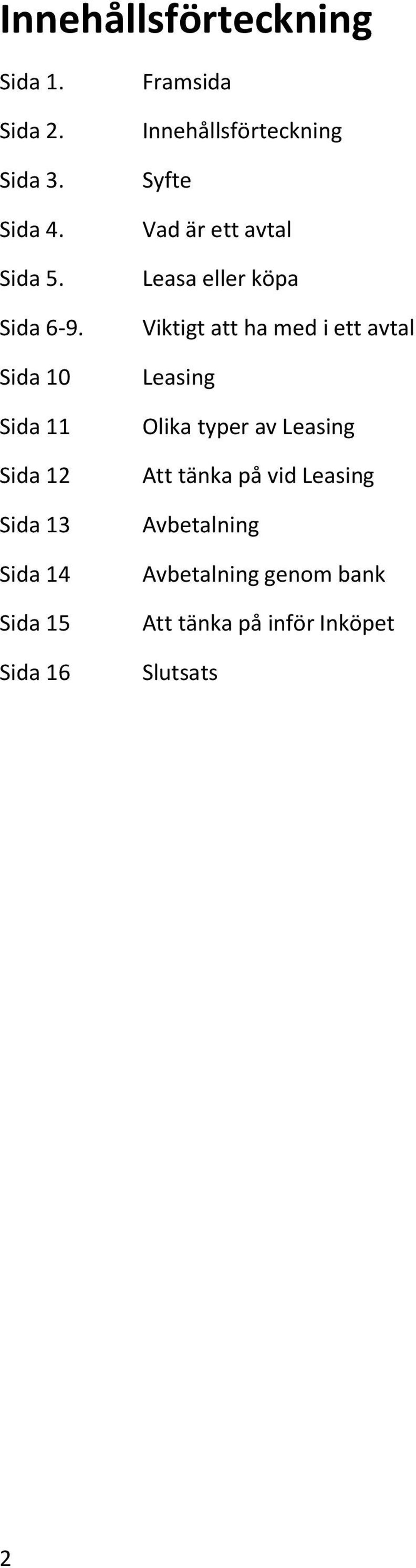 Innehållsförteckning

Sida 1. Framsida

Sida 2. Innehållsförteckning

Sida 3. Syfte

Sida 4. Vad är ett avtal

Sida 5. Leasa eller köpa

Sida 6-9. Viktigt att ha med i ett avtal

Sida 10 Leasing

Sida 11 Olika typer av Leasing

Sida 12 Att tänka på vid Leasing

Sida 13 Avbetalning

Sida 14 Avbetalning genom bank

Sida 15 Att tänka på inför Inköpet

Sida 16 Slutsats

2